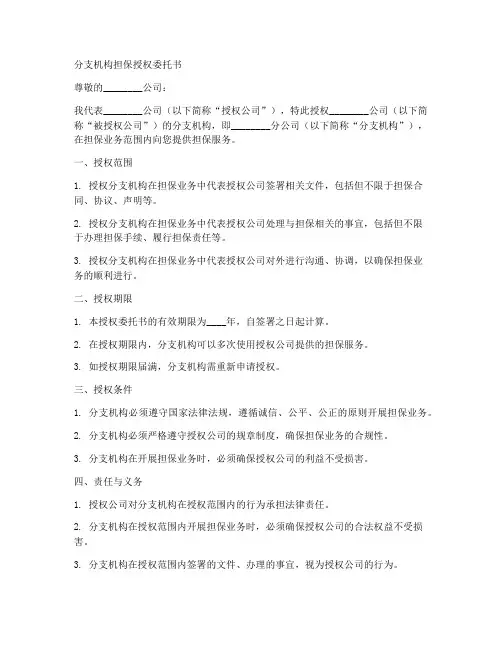 分支机构担保授权委托书

尊敬的________公司：

我代表________公司（以下简称“授权公司”），特此授权________公司（以下简称“被授权公司”）的分支机构，即________分公司（以下简称“分支机构”），在担保业务范围内向您提供担保服务。

一、授权范围

1. 授权分支机构在担保业务中代表授权公司签署相关文件，包括但不限于担保合同、协议、声明等。

2. 授权分支机构在担保业务中代表授权公司处理与担保相关的事宜，包括但不限于办理担保手续、履行担保责任等。

3. 授权分支机构在担保业务中代表授权公司对外进行沟通、协调，以确保担保业务的顺利进行。

二、授权期限

1. 本授权委托书的有效期限为____年，自签署之日起计算。

2. 在授权期限内，分支机构可以多次使用授权公司提供的担保服务。

3. 如授权期限届满，分支机构需重新申请授权。

三、授权条件

1. 分支机构必须遵守国家法律法规，遵循诚信、公平、公正的原则开展担保业务。

2. 分支机构必须严格遵守授权公司的规章制度，确保担保业务的合规性。

3. 分支机构在开展担保业务时，必须确保授权公司的利益不受损害。

四、责任与义务

1. 授权公司对分支机构在授权范围内的行为承担法律责任。

2. 分支机构在授权范围内开展担保业务时，必须确保授权公司的合法权益不受损害。

3. 分支机构在授权范围内签署的文件、办理的事宜，视为授权公司的行为。